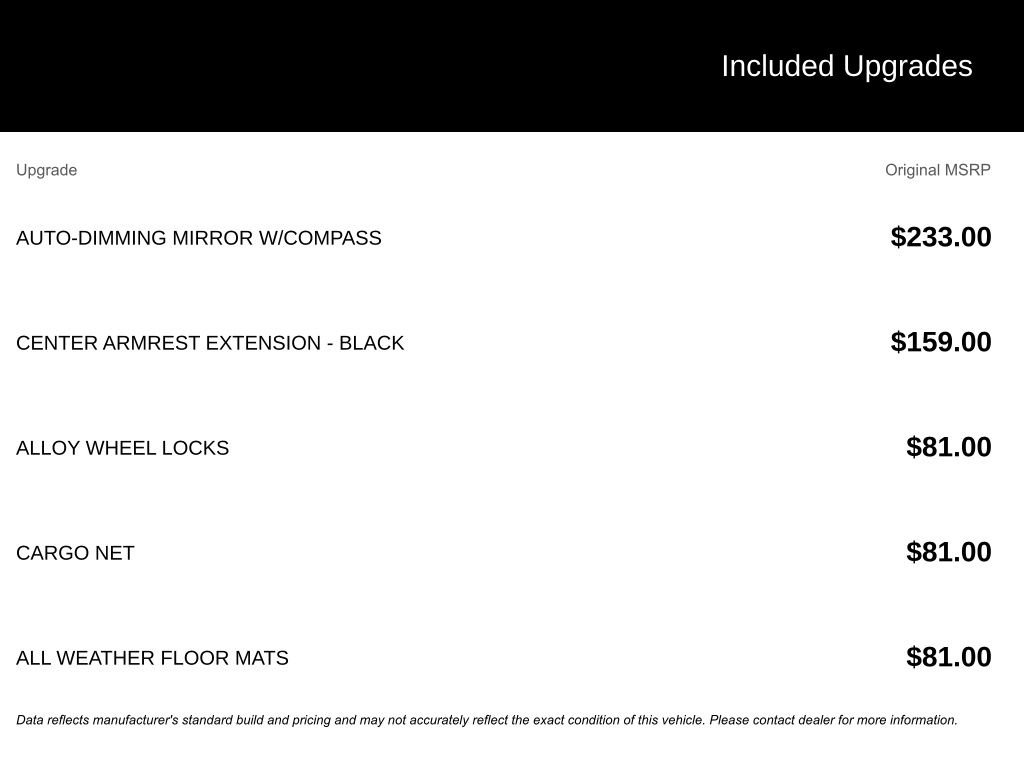 Included Upgrades

| Upgrade | Original MSRP |
|---|---|
| AUTO-DIMMING MIRROR W/COMPASS | $233.00 |
| CENTER ARMREST EXTENSION - BLACK | $159.00 |
| ALLOY WHEEL LOCKS | $81.00 |
| CARGO NET | $81.00 |
| ALL WEATHER FLOOR MATS | $81.00 |

Data reflects manufacturer's standard build and pricing and may not accurately reflect the exact condition of this vehicle. Please contact dealer for more information.